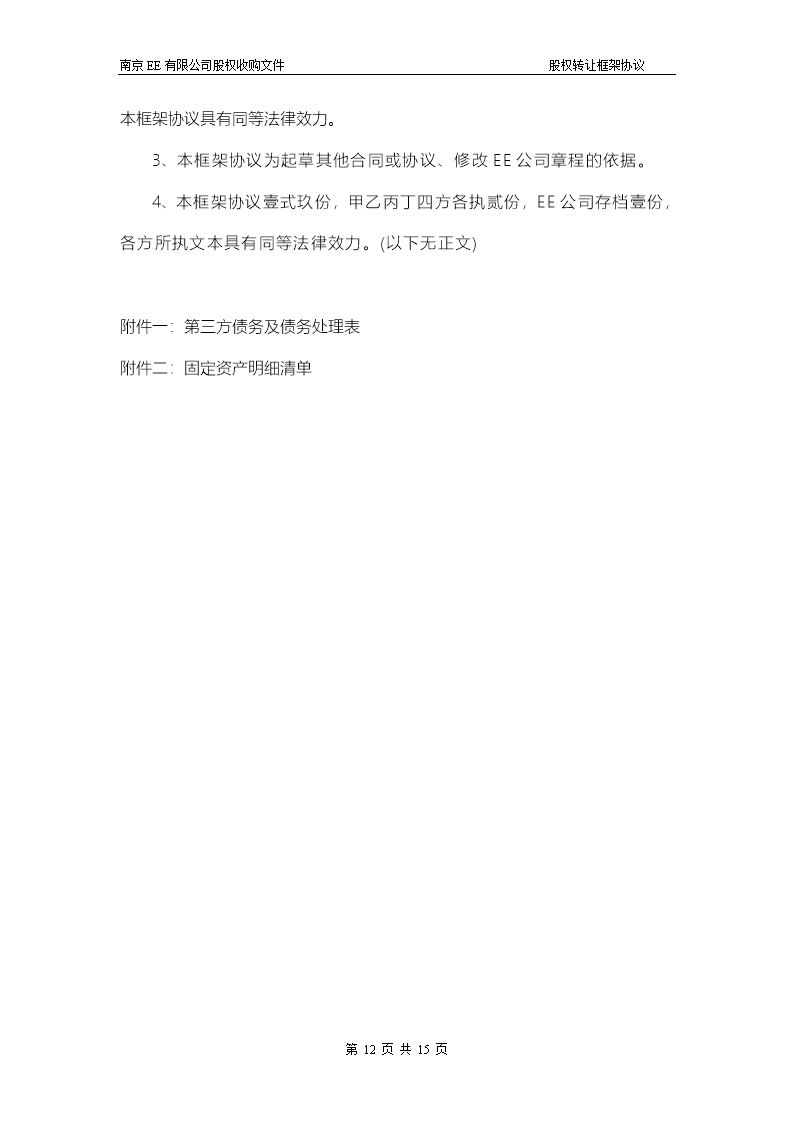 南京 EE 有限公司股权收购文件　　股权转让框架协议

本框架协议具有同等法律效力。

3、本框架协议为起草其他合同或协议、修改 EE 公司章程的依据。

4、本框架协议壹式玖份，甲乙丙丁四方各执贰份，EE 公司存档壹份，各方所执文本具有同等法律效力。(以下无正文)

附件一：第三方债务及债务处理表

附件二：固定资产明细清单

第 12 页 共 15 页